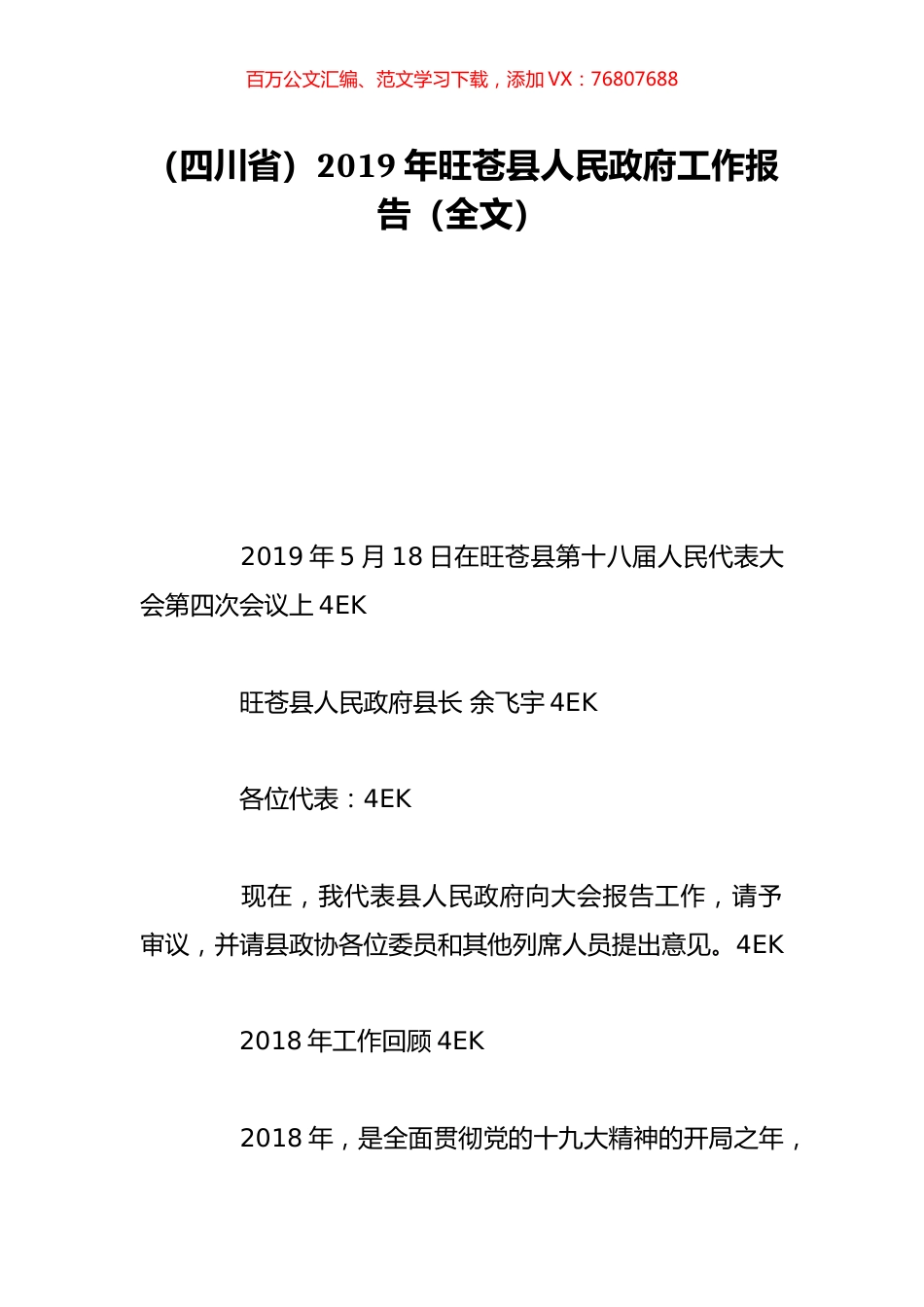 百万公文汇编、范文学习下载，添加 VX：76807688

（四川省）2019 年旺苍县人民政府工作报告（全文）

2019 年 5 月 18 日在旺苍县第十八届人民代表大会第四次会议上 4EK

旺苍县人民政府县长 余飞宇 4EK

各位代表：4EK

现在，我代表县人民政府向大会报告工作，请予审议，并请县政协各位委员和其他列席人员提出意见。4EK

2018 年工作回顾 4EK

2018 年，是全面贯彻党的十九大精神的开局之年，